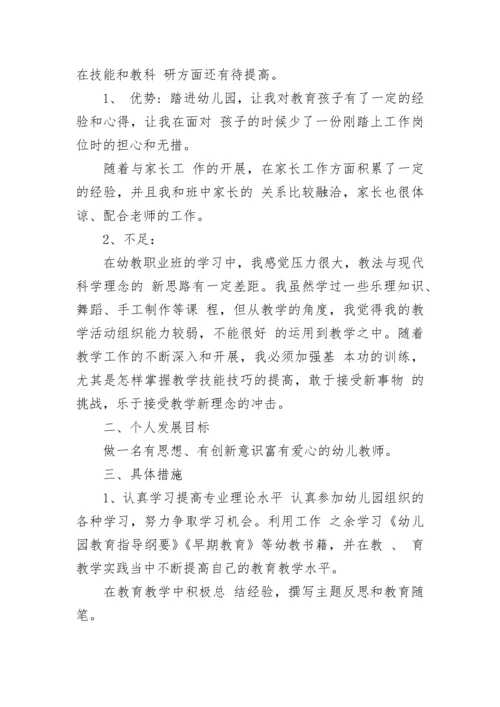 在技能和教科 研方面还有待提高。

1、 优势：踏进幼儿园，让我对教育孩子有了一定的经验和心得，让我在面对 孩子的时候少了一份刚踏上工作岗位时的担心和无措。

随着与家长工 作的开展，在家长工作方面积累了一定的经验，并且我和班中家长的 关系比较融洽，家长也很体谅、配合老师的工作。

2、不足：

在幼教职业班的学习中，我感觉压力很大，教法与现代科学理念的 新思路有一定差距。我虽然学过一些乐理知识、舞蹈、手工制作等课 程，但从教学的角度，我觉得我的教学活动组织能力较弱，不能很好 的运用到教学之中。随着教学工作的不断深入和开展，我必须加强基 本功的训练，尤其是怎样掌握教学技能技巧的提高，敢于接受新事物 的挑战，乐于接受教学新理念的冲击。

二、个人发展目标

做一名有思想、有创新意识富有爱心的幼儿教师。

三、具体措施

1、认真学习提高专业理论水平 认真参加幼儿园组织的各种学习，努力争取学习机会。利用工作 之余学习《幼儿园教育指导纲要》《早期教育》等幼教书籍，并在教 、 育教学实践当中不断提高自己的教育教学水平。

在教育教学中积极总 结经验，撰写主题反思和教育随笔。